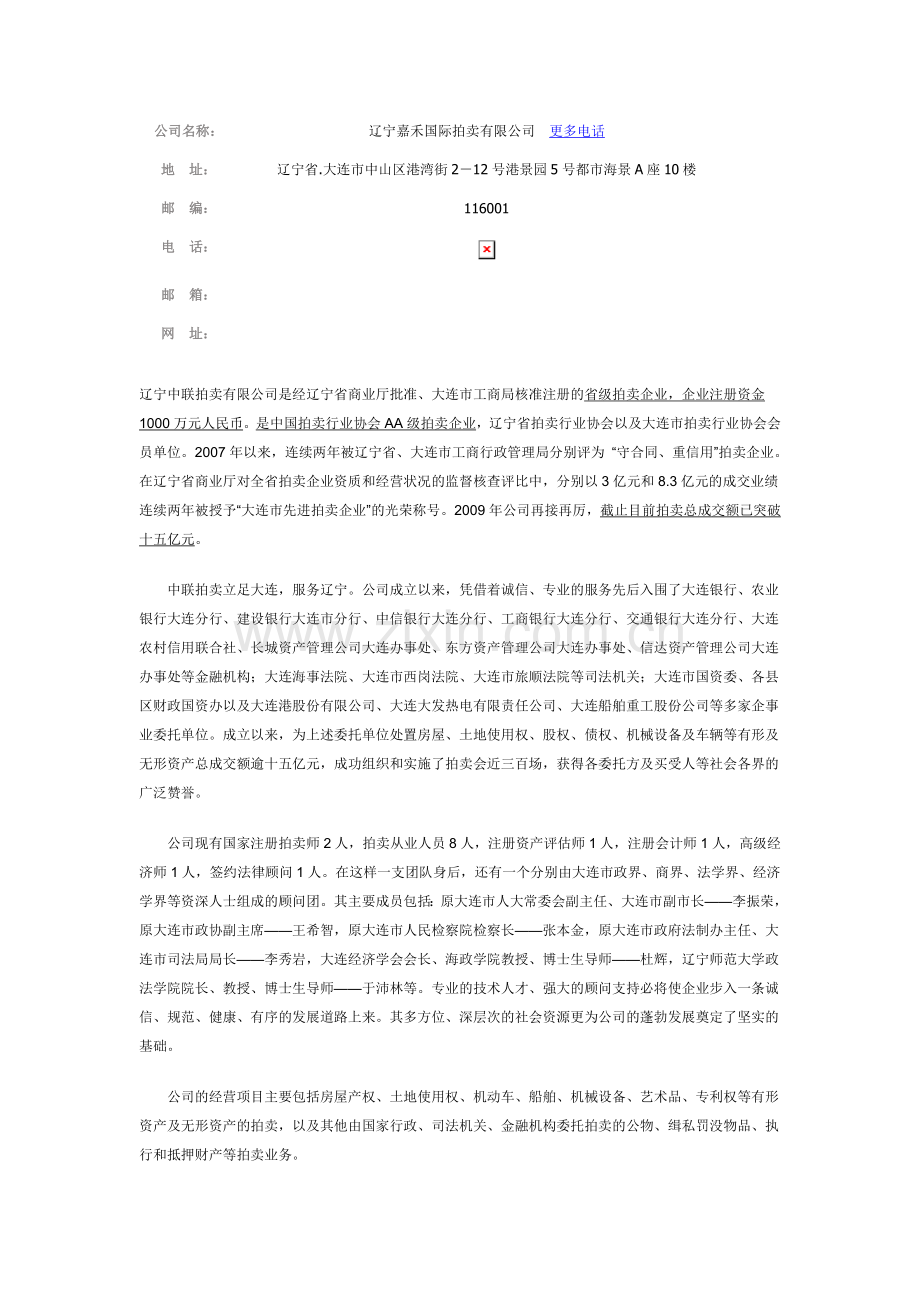 公司名称： 辽宁嘉禾国际拍卖有限公司 更多电话

地 址： 辽宁省.大连市中山区港湾街2－12号港景园5号都市海景A座10楼

邮 编： 116001

电 话：

邮 箱：

网 址：

辽宁中联拍卖有限公司是经辽宁省商业厅批准、大连市工商局核准注册的省级拍卖企业，企业注册资金1000万元人民币。是中国拍卖行业协会AA级拍卖企业，辽宁省拍卖行业协会以及大连市拍卖行业协会会员单位。2007年以来，连续两年被辽宁省、大连市工商行政管理局分别评为“守合同、重信用”拍卖企业。在辽宁省商业厅对全省拍卖企业资质和经营状况的监督核查评比中，分别以3亿元和8.3亿元的成交业绩连续两年被授予“大连市先进拍卖企业”的光荣称号。2009年公司再接再厉，截止目前拍卖总成交额已突破十五亿元。

中联拍卖立足大连，服务辽宁。公司成立以来，凭借着诚信、专业的服务先后入围了大连银行、农业银行大连分行、建设银行大连市分行、中信银行大连分行、工商银行大连分行、交通银行大连分行、大连农村信用联合社、长城资产管理公司大连办事处、东方资产管理公司大连办事处、信达资产管理公司大连办事处等金融机构；大连海事法院、大连市西岗法院、大连市旅顺法院等司法机关；大连市国资委、各县区财政国资办以及大连港股份有限公司、大连大发热电有限责任公司、大连船舶重工股份公司等多家企事业委托单位。成立以来，为上述委托单位处置房屋、土地使用权、股权、债权、机械设备及车辆等有形及无形资产总成交额逾十五亿元，成功组织和实施了拍卖会近三百场，获得各委托方及买受人等社会各界的广泛赞誉。

公司现有国家注册拍卖师2人，拍卖从业人员8人，注册资产评估师1人，注册会计师1人，高级经济师1人，签约法律顾问1人。在这样一支团队身后，还有一个分别由大连市政界、商界、法学界、经济学界等资深人士组成的顾问团。其主要成员包括：原大连市人大常委会副主任、大连市副市长——李振荣，原大连市政协副主席——王希智，原大连市人民检察院检察长——张本金，原大连市政府法制办主任、大连市司法局局长——李秀岩，大连经济学会会长、海政学院教授、博士生导师——杜辉，辽宁师范大学政法学院院长、教授、博士生导师——于沛林等。专业的技术人才、强大的顾问支持必将使企业步入一条诚信、规范、健康、有序的发展道路上来。其多方位、深层次的社会资源更为公司的蓬勃发展奠定了坚实的基础。

公司的经营项目主要包括房屋产权、土地使用权、机动车、船舶、机械设备、艺术品、专利权等有形资产及无形资产的拍卖，以及其他由国家行政、司法机关、金融机构委托拍卖的公物、缉私罚没物品、执行和抵押财产等拍卖业务。

www.zixin.com.cn